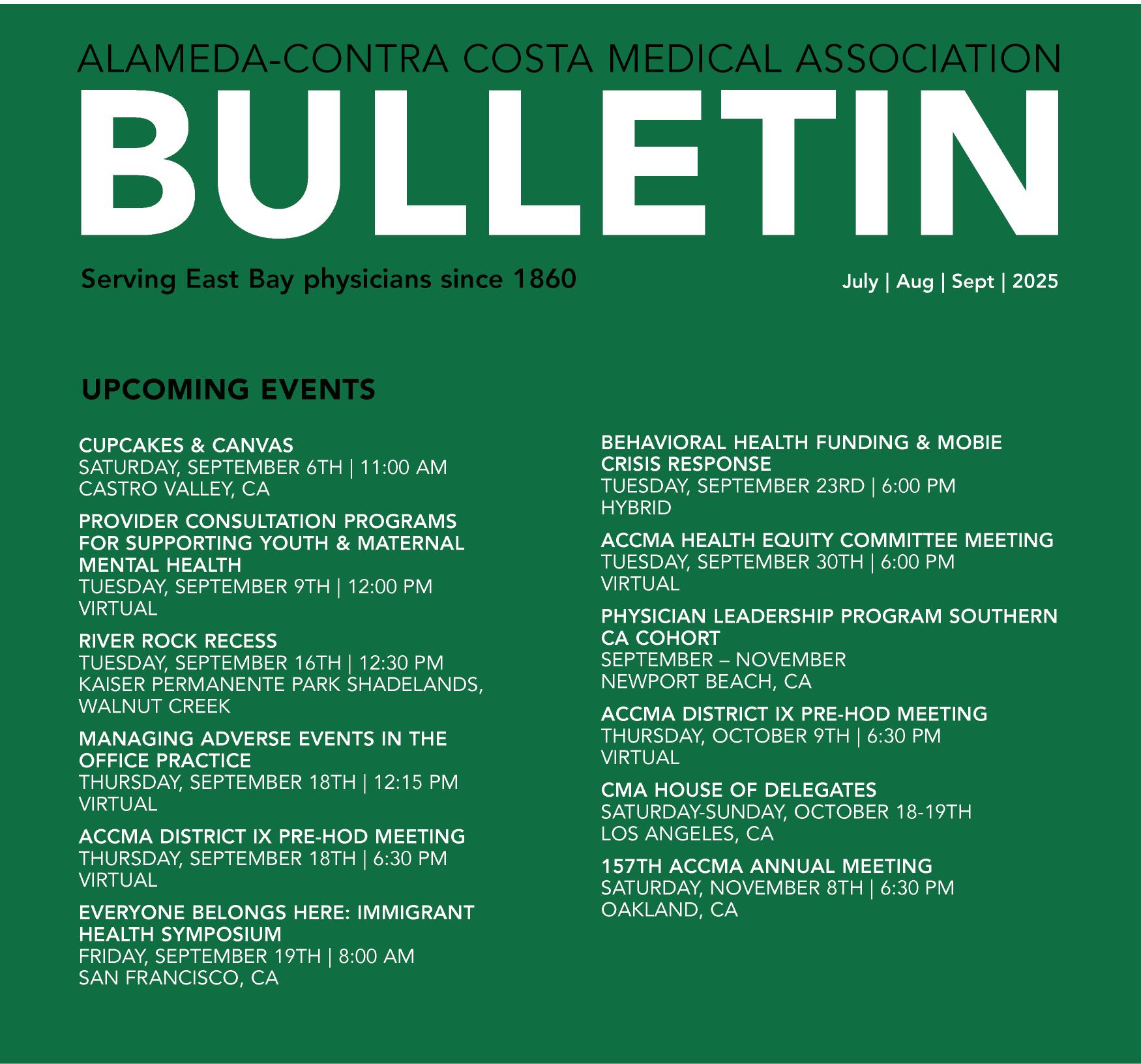 ALAMEDA-CONTRA COSTA MEDICAL ASSOCIATION

BULLETIN

Serving East Bay physicians since 1860

July | Aug | Sept | 2025

UPCOMING EVENTS

CUPCAKES & CANVAS
SATURDAY, SEPTEMBER 6TH | 11:00 AM
CASTRO VALLEY, CA

PROVIDER CONSULTATION PROGRAMS FOR SUPPORTING YOUTH & MATERNAL MENTAL HEALTH
TUESDAY, SEPTEMBER 9TH | 12:00 PM
VIRTUAL

RIVER ROCK RECESS
TUESDAY, SEPTEMBER 16TH | 12:30 PM
KAISER PERMANENTE PARK SHADELANDS, WALNUT CREEK

MANAGING ADVERSE EVENTS IN THE OFFICE PRACTICE
THURSDAY, SEPTEMBER 18TH | 12:15 PM
VIRTUAL

ACCMA DISTRICT IX PRE-HOD MEETING
THURSDAY, SEPTEMBER 18TH | 6:30 PM
VIRTUAL

EVERYONE BELONGS HERE: IMMIGRANT HEALTH SYMPOSIUM
FRIDAY, SEPTEMBER 19TH | 8:00 AM
SAN FRANCISCO, CA

BEHAVIORAL HEALTH FUNDING & MOBIE CRISIS RESPONSE
TUESDAY, SEPTEMBER 23RD | 6:00 PM
HYBRID

ACCMA HEALTH EQUITY COMMITTEE MEETING
TUESDAY, SEPTEMBER 30TH | 6:00 PM
VIRTUAL

PHYSICIAN LEADERSHIP PROGRAM SOUTHERN CA COHORT
SEPTEMBER – NOVEMBER
NEWPORT BEACH, CA

ACCMA DISTRICT IX PRE-HOD MEETING
THURSDAY, OCTOBER 9TH | 6:30 PM
VIRTUAL

CMA HOUSE OF DELEGATES
SATURDAY-SUNDAY, OCTOBER 18-19TH
LOS ANGELES, CA

157TH ACCMA ANNUAL MEETING
SATURDAY, NOVEMBER 8TH | 6:30 PM
OAKLAND, CA